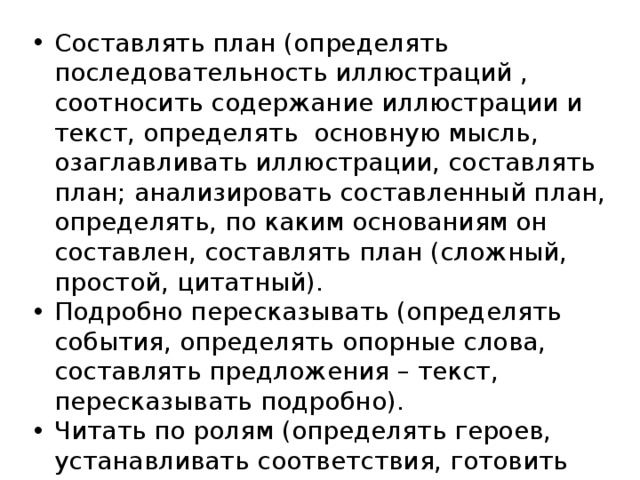 • Составлять план (определять последовательность иллюстраций , соотносить содержание иллюстрации и текст, определять  основную мысль, озаглавливать иллюстрации, составлять план; анализировать составленный план, определять, по каким основаниям он составлен, составлять план (сложный, простой, цитатный).
• Подробно пересказывать (определять события, определять опорные слова, составлять предложения – текст, пересказывать подробно).
• Читать по ролям (определять героев, устанавливать соответствия, готовить